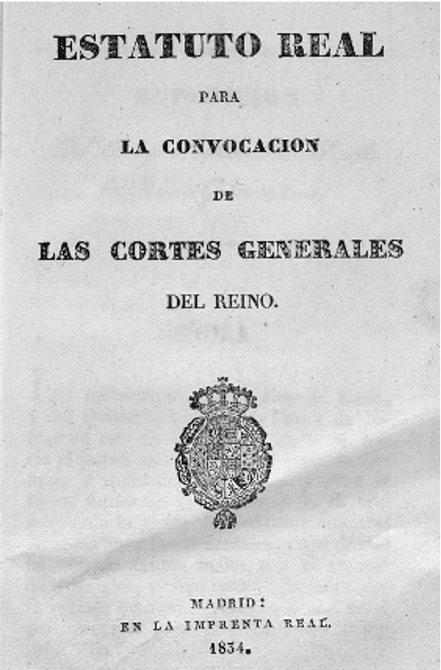 ESTATUTO REAL

PARA

LA CONVOCACION

DE

LAS CORTES GENERALES

DEL REINO.

MADRID:
EN LA IMPRENTA REAL.
1834.